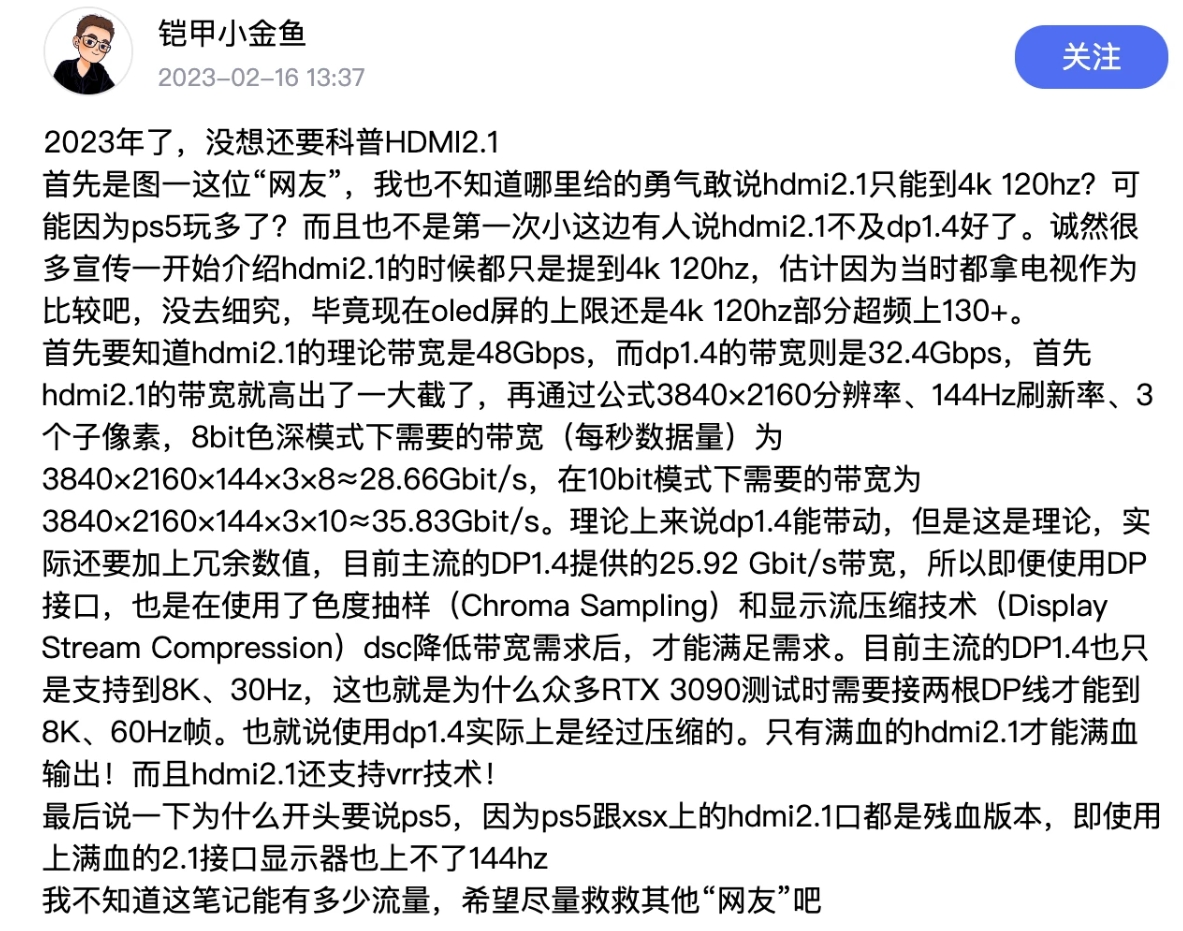 铠甲小金鱼
2023-02-16 13:37
关注

2023年了，没想还要科普HDMI2.1
首先是图一这位“网友”，我也不知道哪里给的勇气敢说hdmi2.1只能到4k 120hz？可能因为ps5玩多了？而且也不是第一次小这边有人说hdmi2.1不及dp1.4好了。诚然很多宣传一开始介绍hdmi2.1的时候都只是提到4k 120hz，估计因为当时都拿电视作为比较吧，没去细究，毕竟现在oled屏的上限还是4k 120hz部分超频上130+。
首先要知道hdmi2.1的理论带宽是48Gbps，而dp1.4的带宽则是32.4Gbps，首先hdmi2.1的带宽就高出了一大截了，再通过公式3840×2160分辨率、144Hz刷新率、3个子像素，8bit色深模式下需要的带宽（每秒数据量）为3840×2160×144×3×8≈28.66Gbit/s，在10bit模式下需要的带宽为3840×2160×144×3×10≈35.83Gbit/s。理论上来说dp1.4能带动，但是这是理论，实际还要加上冗余数值，目前主流的DP1.4提供的25.92 Gbit/s带宽，所以即便使用DP接口，也是在使用了色度抽样（Chroma Sampling）和显示流压缩技术（Display Stream Compression）dsc降低带宽需求后，才能满足需求。目前主流的DP1.4也只是支持到8K、30Hz，这也就是为什么众多RTX 3090测试时需要接两根DP线才能到8K、60Hz帧。也就说使用dp1.4实际上是经过压缩的。只有满血的hdmi2.1才能满血输出！而且hdmi2.1还支持vrr技术！
最后说一下为什么开头要说ps5，因为ps5跟xsx上的hdmi2.1口都是残血版本，即使用上满血的2.1接口显示器也上不了144hz
我不知道这笔记能有多少流量，希望尽量救救其他“网友”吧